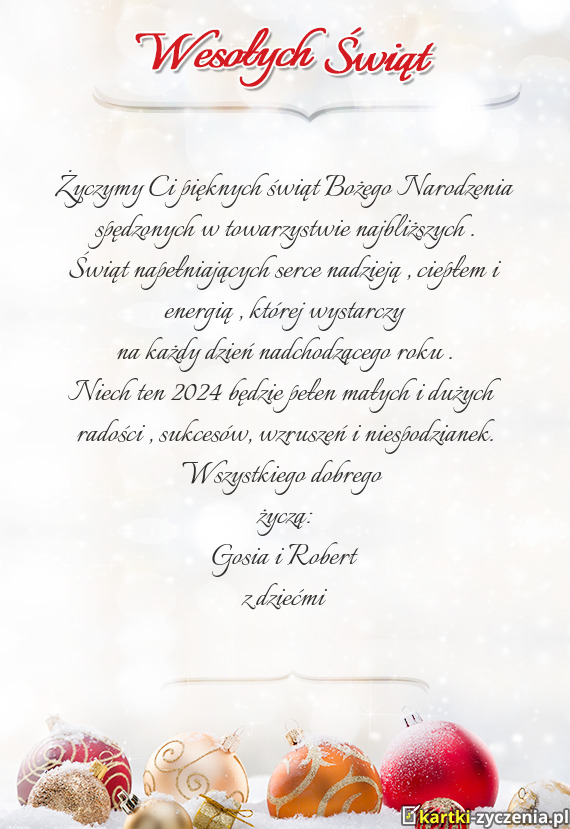 Wesołych Świąt

Życzymy Ci pięknych świąt Bożego Narodzenia spędzonych w towarzystwie najbliższych . Świąt napełniających serce nadzieją , ciepłem i energią , której wystarczy na każdy dzień nadchodzącego roku . Niech ten 2024 będzie pełen małych i dużych radości , sukcesów, wzruszeń i niespodzianek.

Wszystkiego dobrego

życzą:

Gosia i Robert

z dziećmi

kartki-zyczenia.pl